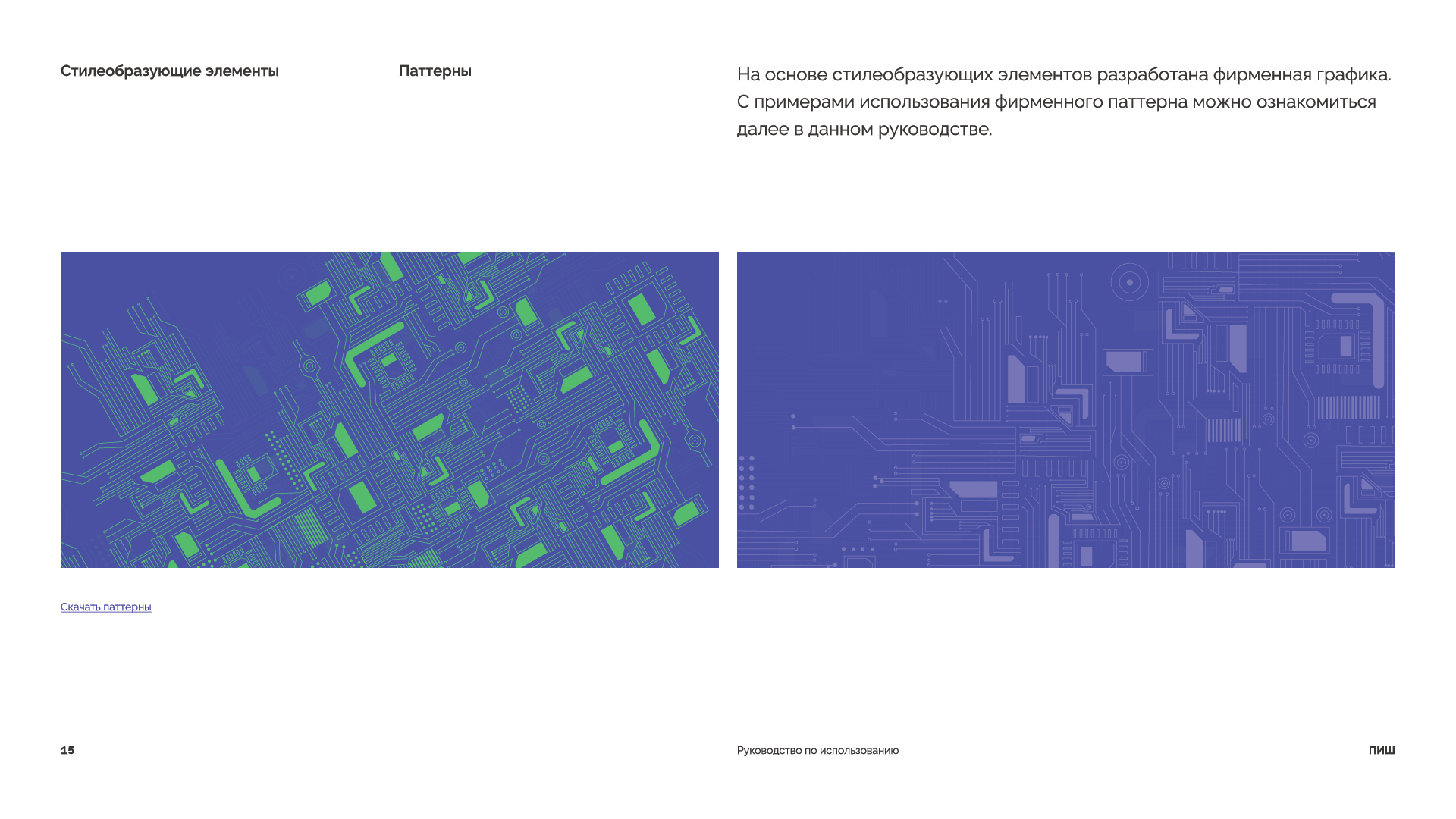 Стилеобразующие элементы

Паттерны

На основе стилеобразующих элементов разработана фирменная графика. С примерами использования фирменного паттерна можно ознакомиться далее в данном руководстве.

Скачать паттерны

15

Руководство по использованию

ПИШ